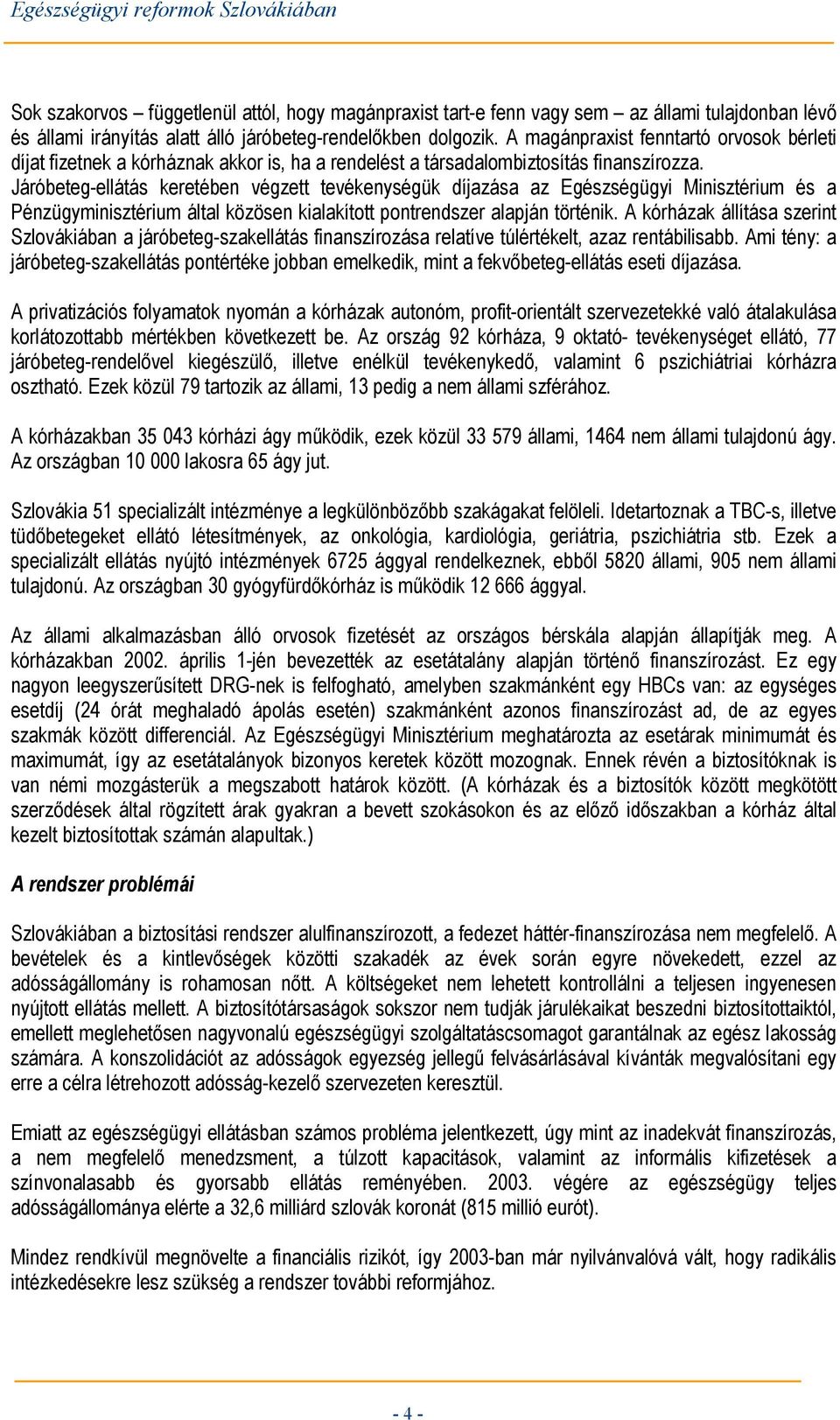 Egészségügyi reformok Szlovákiában

Sok szakorvos – függetlenül attól, hogy magánpraxist tart-e fenn vagy sem – az állami tulajdonban lévő és állami irányítás alatt álló járóbeteg-rendelőkben dolgozik. A magánpraxist fenntartó orvosok bérleti díjat fizetnek a kórháznak akkor is, ha a rendelést a társadalombiztosítás finanszírozza. Járóbeteg-ellátás keretében végzett tevékenységük díjazása az Egészségügyi Minisztérium és a Pénzügyminisztérium által közösen kialakított pontrendszer alapján történik. A kórházak állítása szerint Szlovákiában a járóbeteg-szakellátás finanszírozása relatíve túlértékelt, azaz rentábilisabb. Ami tény: a járóbeteg-szakellátás pontértéke jobban emelkedik, mint a fekvőbeteg-ellátás eseti díjazása.

A privatizációs folyamatok nyomán a kórházak autonóm, profit-orientált szervezetekké való átalakulása korlátozottabb mértékben következett be. Az ország 92 kórháza, 9 oktató- tevékenységet ellátó, 77 járóbeteg-rendelővel kiegészülő, illetve enélkül tevékenykedő, valamint 6 pszichiátriai kórházra osztható. Ezek közül 79 tartozik az állami, 13 pedig a nem állami szférához.

A kórházakban 35 043 kórházi ágy működik, ezek közül 33 579 állami, 1464 nem állami tulajdonú ágy. Az országban 10 000 lakosra 65 ágy jut.

Szlovákia 51 specializált intézménye a legkülönbözőbb szakágakat felöleli. Idetartoznak a TBC-s, illetve tüdőbetegeket ellátó létesítmények, az onkológia, kardiológia, geriátria, pszichiátria stb. Ezek a specializált ellátás nyújtó intézmények 6725 ággyal rendelkeznek, ebből 5820 állami, 905 nem állami tulajdonú. Az országban 30 gyógyfürdőkórház is működik 12 666 ággyal.

Az állami alkalmazásban álló orvosok fizetését az országos bérskála alapján állapítják meg. A kórházakban 2002. április 1-jén bevezették az esetátalány alapján történő finanszírozást. Ez egy nagyon leegyszerűsített DRG-nek is felfogható, amelyben szakmánként egy HBCs van: az egységes esetdíj (24 órát meghaladó ápolás esetén) szakmánként azonos finanszírozást ad, de az egyes szakmák között differenciál. Az Egészségügyi Minisztérium meghatározta az esetárak minimumát és maximumát, így az esetátalányok bizonyos keretek között mozognak. Ennek révén a biztosítóknak is van némi mozgásterük a megszabott határok között. (A kórházak és a biztosítók között megkötött szerződések által rögzített árak gyakran a bevett szokásokon és az előző időszakban a kórház által kezelt biztosítottak számán alapultak.)

A rendszer problémái

Szlovákiában a biztosítási rendszer alulfinanszírozott, a fedezet háttér-finanszírozása nem megfelelő. A bevételek és a kintlevőségek közötti szakadék az évek során egyre növekedett, ezzel az adósságállomány is rohamosan nőtt. A költségeket nem lehetett kontrollálni a teljesen ingyenesen nyújtott ellátás mellett. A biztosítótársaságok sokszor nem tudják járulékaikat beszedni biztosítottaiktól, emellett meglehetősen nagyvonalú egészségügyi szolgáltatáscsomagot garantálnak az egész lakosság számára. A konszolidációt az adósságok egyezség jellegű felvásárlásával kívánták megvalósítani egy erre a célra létrehozott adósság-kezelő szervezeten keresztül.

Emiatt az egészségügyi ellátásban számos probléma jelentkezett, úgy mint az inadekvát finanszírozás, a nem megfelelő menedzsment, a túlzott kapacitások, valamint az informális kifizetések a színvonalasabb és gyorsabb ellátás reményében. 2003. végére az egészségügy teljes adósságállománya elérte a 32,6 milliárd szlovák koronát (815 millió eurót).

Mindez rendkívül megnövelte a financiális rizikót, így 2003-ban már nyilvánvalóvá vált, hogy radikális intézkedésekre lesz szükség a rendszer további reformjához.

- 4 -